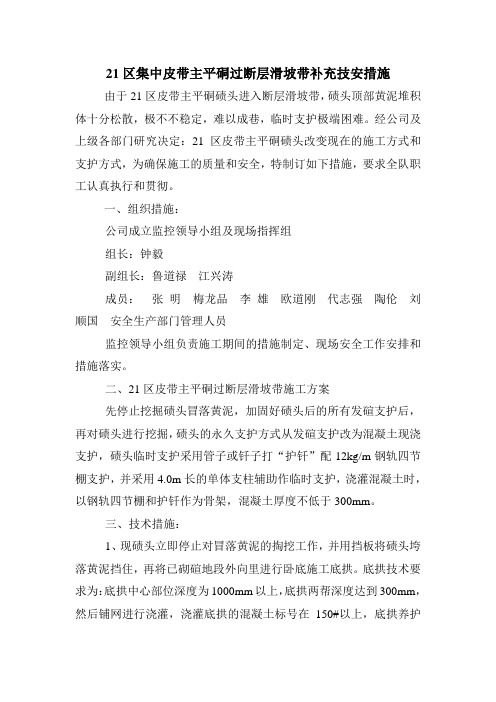 21 区集中皮带主平硐过断层滑坡带补充技安措施

由于 21 区皮带主平硐碛头进入断层滑坡带，碛头顶部黄泥堆积体十分松散，极不不稳定，难以成巷，临时支护极端困难。经公司及上级各部门研究决定：21 区皮带主平硐碛头改变现在的施工方式和支护方式，为确保施工的质量和安全，特制订如下措施，要求全队职工认真执行和贯彻。

一、组织措施：

公司成立监控领导小组及现场指挥组

组长：钟毅

副组长：鲁道禄　江兴涛

成员：　张 明　梅龙品　李 雄　欧道刚　代志强　陶伦　刘顺国　安全生产部门管理人员

监控领导小组负责施工期间的措施制定、现场安全工作安排和措施落实。

二、21 区皮带主平硐过断层滑坡带施工方案

先停止挖掘碛头冒落黄泥，加固好碛头后的所有发碹支护后，再对碛头进行挖掘，碛头的永久支护方式从发碹支护改为混凝土现浇支护，碛头临时支护采用管子或钎子打“护钎”配 12kg/m 钢轨四节棚支护，并采用 4.0m 长的单体支柱辅助作临时支护，浇灌混凝土时，以钢轨四节棚和护钎作为骨架，混凝土厚度不低于 300mm。

三、技术措施：

1、现碛头立即停止对冒落黄泥的掏挖工作，并用挡板将碛头垮落黄泥挡住，再将已砌碹地段外向里进行卧底施工底拱。底拱技术要求为：底拱中心部位深度为 1000mm 以上，底拱两帮深度达到 300mm，然后铺网进行浇灌，浇灌底拱的混凝土标号在 150#以上，底拱养护